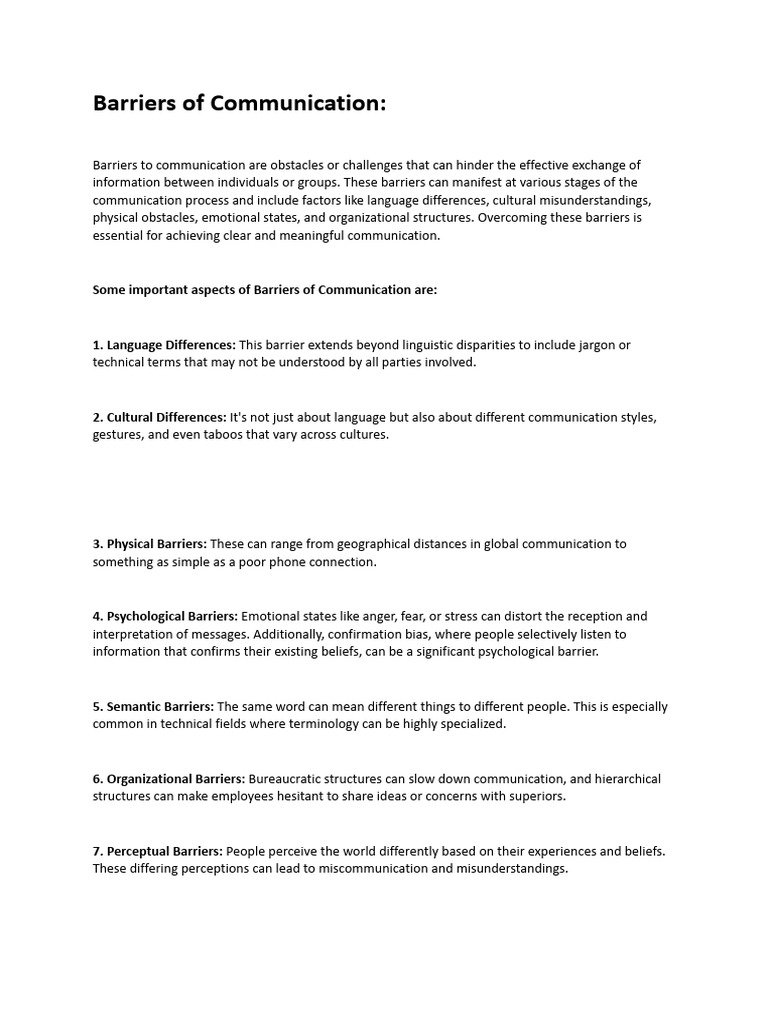 Barriers of Communication:

Barriers to communication are obstacles or challenges that can hinder the effective exchange of information between individuals or groups. These barriers can manifest at various stages of the communication process and include factors like language differences, cultural misunderstandings, physical obstacles, emotional states, and organizational structures. Overcoming these barriers is essential for achieving clear and meaningful communication.

Some important aspects of Barriers of Communication are:

1. Language Differences: This barrier extends beyond linguistic disparities to include jargon or technical terms that may not be understood by all parties involved.

2. Cultural Differences: It's not just about language but also about different communication styles, gestures, and even taboos that vary across cultures.

3. Physical Barriers: These can range from geographical distances in global communication to something as simple as a poor phone connection.

4. Psychological Barriers: Emotional states like anger, fear, or stress can distort the reception and interpretation of messages. Additionally, confirmation bias, where people selectively listen to information that confirms their existing beliefs, can be a significant psychological barrier.

5. Semantic Barriers: The same word can mean different things to different people. This is especially common in technical fields where terminology can be highly specialized.

6. Organizational Barriers: Bureaucratic structures can slow down communication, and hierarchical structures can make employees hesitant to share ideas or concerns with superiors.

7. Perceptual Barriers: People perceive the world differently based on their experiences and beliefs. These differing perceptions can lead to miscommunication and misunderstandings.